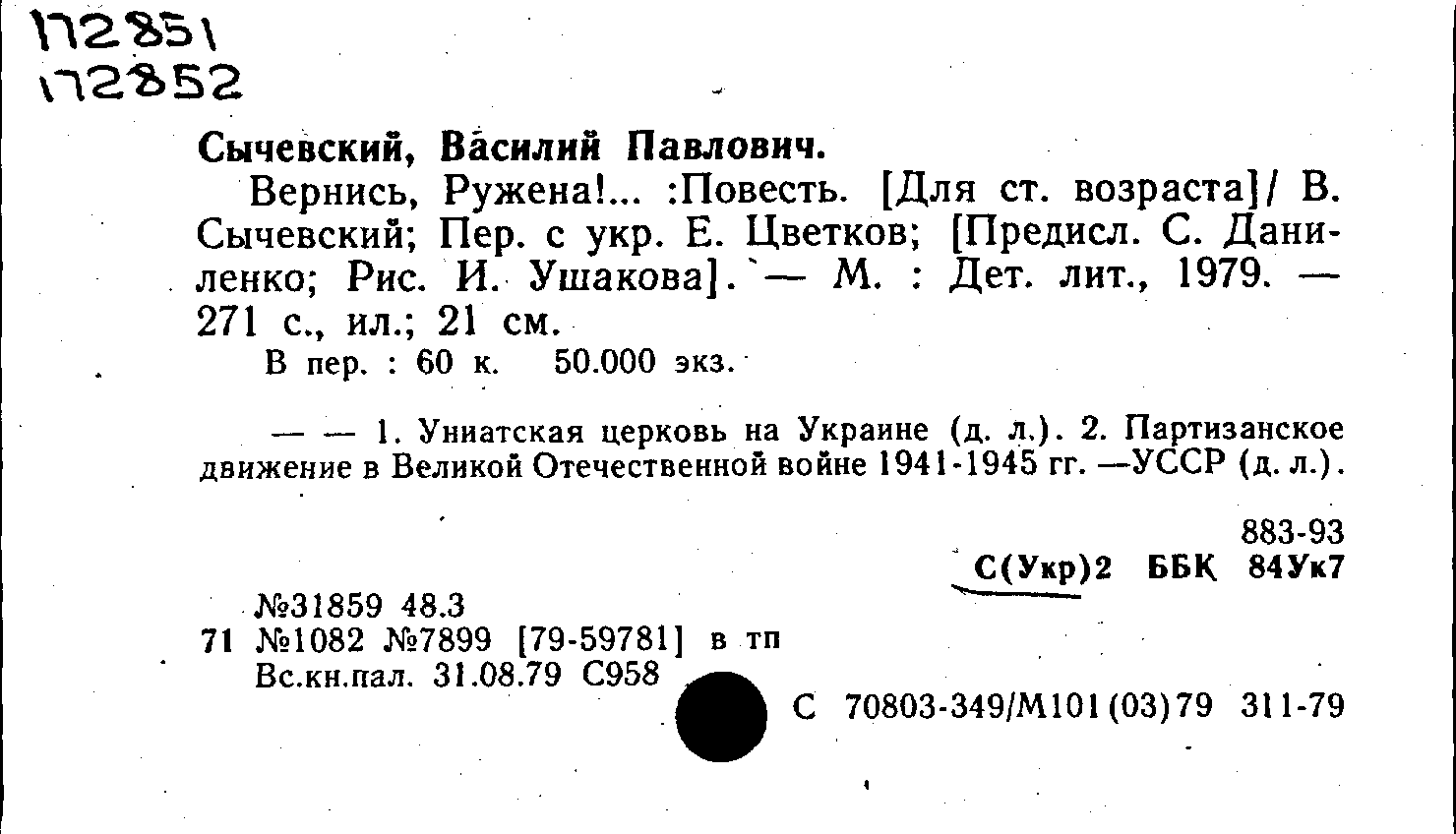 172851
172852

Сычевский, Василий Павлович.

Вернись, Ружена!... :Повесть. [Для ст. возраста]/ В. Сычевский; Пер. с укр. Е. Цветков; [Предисл. С. Даниленко; Рис. И. Ушакова]. — М. : Дет. лит., 1979. — 271 с., ил.; 21 см.

В пер. : 60 к. 50.000 экз.

— — 1. Униатская церковь на Украине (д. л.). 2. Партизанское движение в Великой Отечественной войне 1941-1945 гг. —УССР (д. л.).

883-93
С(Укр)2 ББК 84Ук7

№31859 48.3
71 №1082 №7899 [79-59781] в тп
Вс.кн.пал. 31.08.79 С958

С 70803-349/М101(03)79 311-79